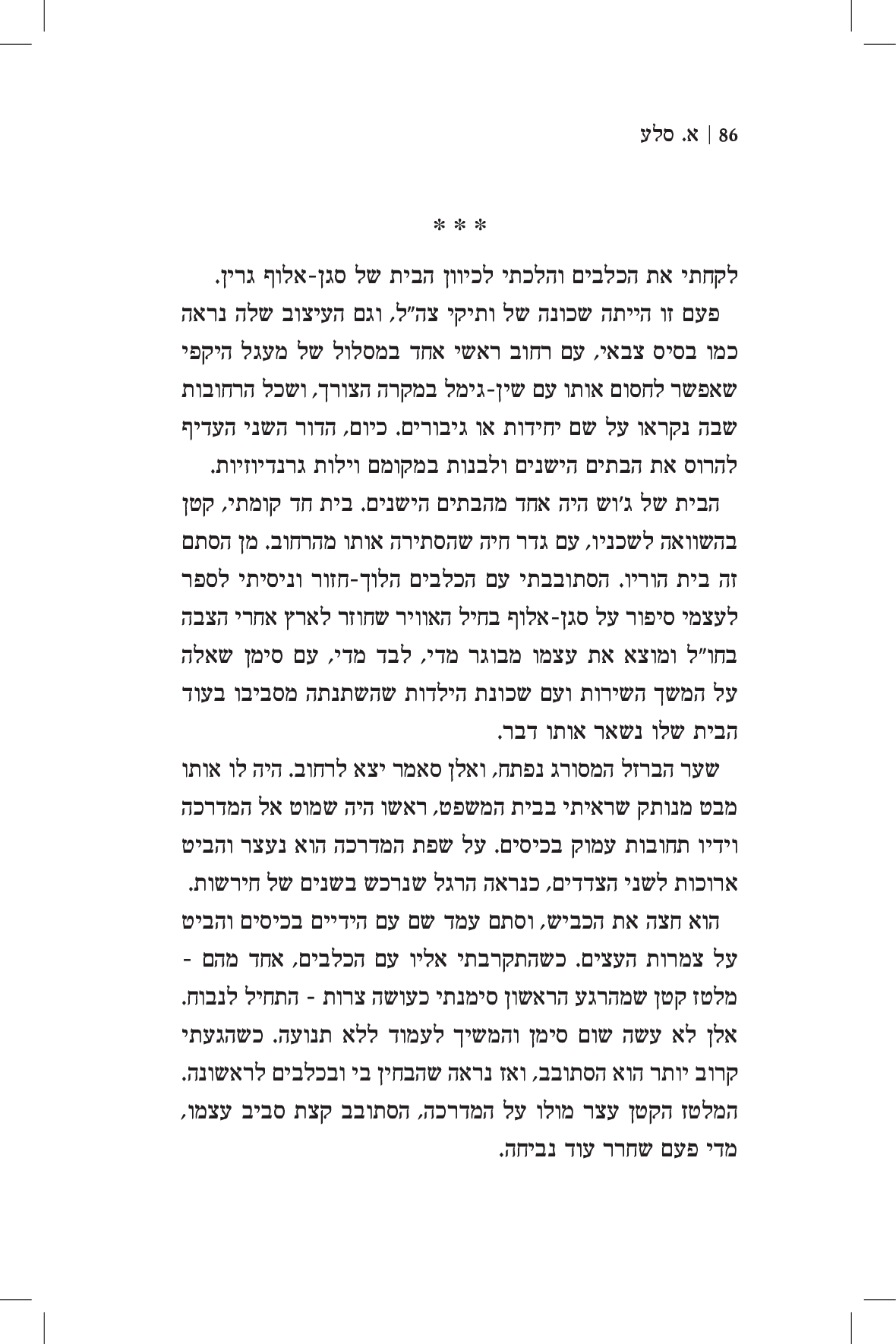 86 | א. סלע

* * *

לקחתי את הכלבים והלכתי לכיוון הבית של סגן-אלוף גרין.

פעם זו הייתה שכונה של ותיקי צה"ל, וגם העיצוב שלה נראה כמו בסיס צבאי, עם רחוב ראשי אחד במסלול של מעגל היקפי שאפשר לחסום אותו עם שין-גימל במקרה הצורך, ושכל הרחובות שבה נקראו על שם יחידות או גיבורים. כיום, הדור השני העדיף להרוס את הבתים הישנים ולבנות במקומם וילות גרנדיוזיות.

הבית של ג'וש היה אחד מהבתים הישנים. בית חד קומתי, קטן בהשוואה לשכניו, עם גדר חיה שהסתירה אותו מהרחוב. מן הסתם זה בית הוריו. הסתובבתי עם הכלבים הלוך-חזור וניסיתי לספר לעצמי סיפור על סגן-אלוף בחיל האוויר שחוזר לארץ אחרי הצבה בחו"ל ומוצא את עצמו מבוגר מדי, לבד מדי, עם סימן שאלה על המשך השירות ועם שכונת הילדות שהשתנתה מסביבו בעוד הבית שלו נשאר אותו דבר.

שער הברזל המסורג נפתח, ואלן סאמר יצא לרחוב. היה לו אותו מבט מנותק שראיתי בבית המשפט, ראשו היה שמוט אל המדרכה וידיו תחובות עמוק בכיסים. על שפת המדרכה הוא נעצר והביט ארוכות לשני הצדדים, כנראה הרגל שנרכש בשנים של חירשות.

הוא חצה את הכביש, וסתם עמד שם עם הידיים בכיסים והביט על צמרות העצים. כשהתקרבתי אליו עם הכלבים, אחד מהם - מלטז קטן שמהרגע הראשון סימנתי כעושה צרות - התחיל לנבוח. אלן לא עשה שום סימן והמשיך לעמוד ללא תנועה. כשהגעתי קרוב יותר הוא הסתובב, ואז נראה שהבחין בי ובכלבים לראשונה. המלטז הקטן עצר מולו על המדרכה, הסתובב קצת סביב עצמו, מדי פעם שחרר עוד נביחה.